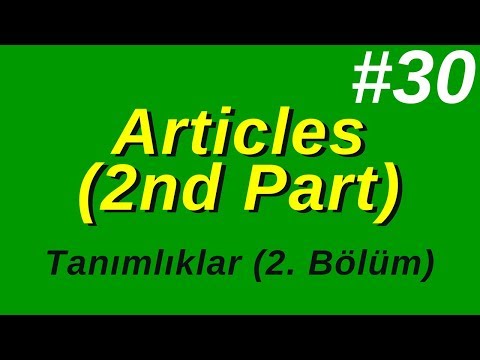 #30

Articles (2nd Part)

Tanımlıklar (2. Bölüm)